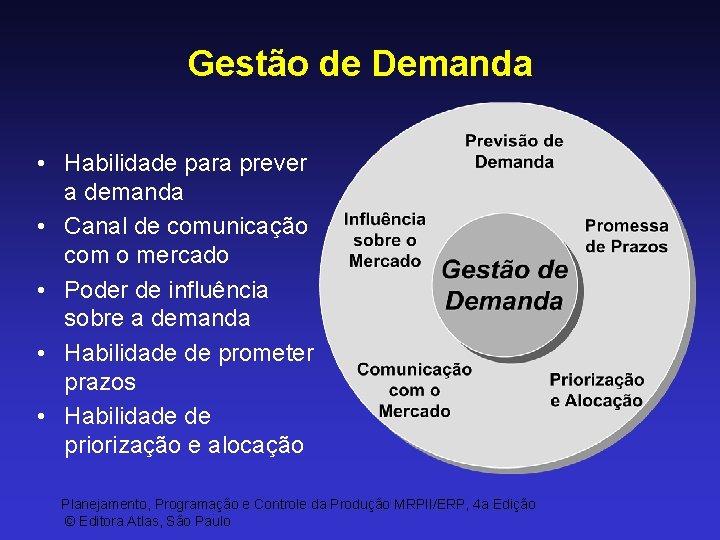 Gestão de Demanda

• Habilidade para prever a demanda
• Canal de comunicação com o mercado
• Poder de influência sobre a demanda
• Habilidade de prometer prazos
• Habilidade de priorização e alocação

Previsão de Demanda

Promessa de Prazos

Priorização e Alocação

Comunicação com o Mercado

Influência sobre o Mercado

Gestão de Demanda

Planejamento, Programação e Controle da Produção MRPII/ERP, 4a Edição
© Editora Atlas, São Paulo